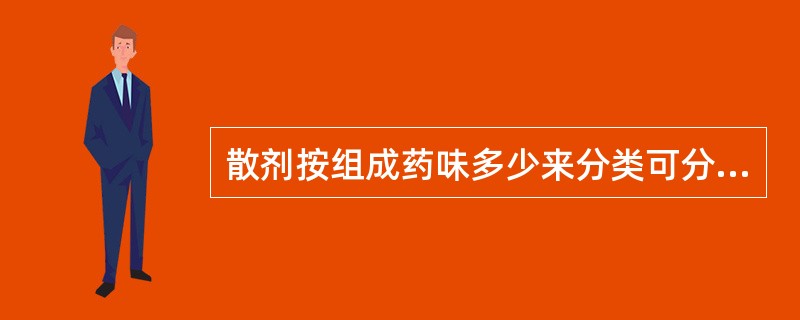 散剂按组成药味多少来分类可分...